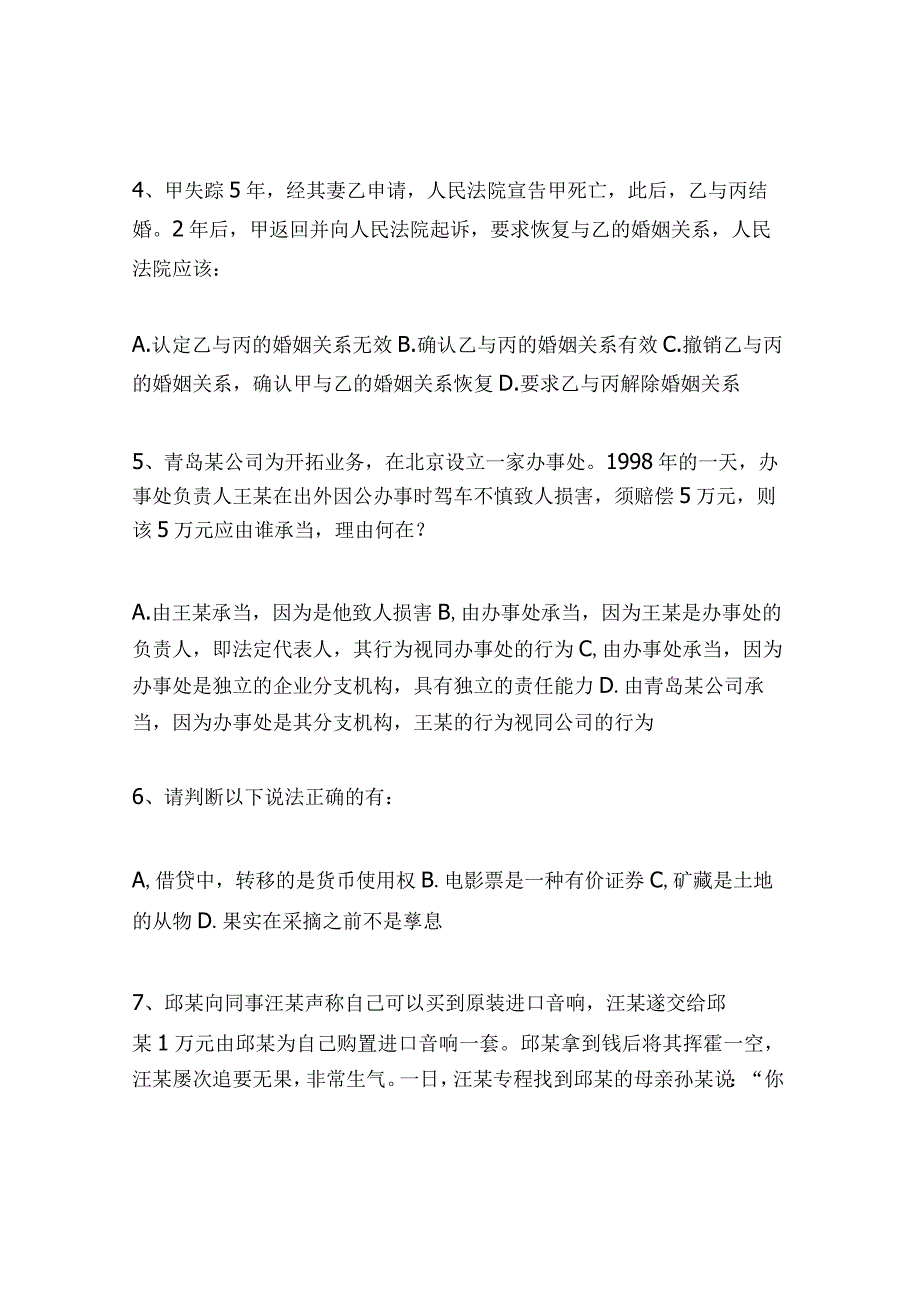 4、甲失踪5年，经其妻乙申请，人民法院宣告甲死亡，此后，乙与丙结婚。2年后，甲返回并向人民法院起诉，要求恢复与乙的婚姻关系，人民法院应该：

A.认定乙与丙的婚姻关系无效 B.确认乙与丙的婚姻关系有效 C.撤销乙与丙的婚姻关系，确认甲与乙的婚姻关系恢复 D.要求乙与丙解除婚姻关系

5、青岛某公司为开拓业务，在北京设立一家办事处。1998年的一天，办事处负责人王某在出外因公办事时驾车不慎致人损害，须赔偿5万元，则该5万元应由谁承当，理由何在？

A.由王某承当，因为是他致人损害 B,由办事处承当，因为王某是办事处的负责人，即法定代表人，其行为视同办事处的行为 C,由办事处承当，因为办事处是独立的企业分支机构，具有独立的责任能力 D.由青岛某公司承当，因为办事处是其分支机构，王某的行为视同公司的行为

6、请判断以下说法正确的有：

A,借贷中，转移的是货币使用权 B.电影票是一种有价证券 C,矿藏是土地的从物 D.果实在采摘之前不是孳息

7、邱某向同事汪某声称自己可以买到原装进口音响，汪某遂交给邱某1万元由邱某为自己购置进口音响一套。邱某拿到钱后将其挥霍一空，汪某屡次追要无果，非常生气。一日，汪某专程找到邱某的母亲孙某说“你